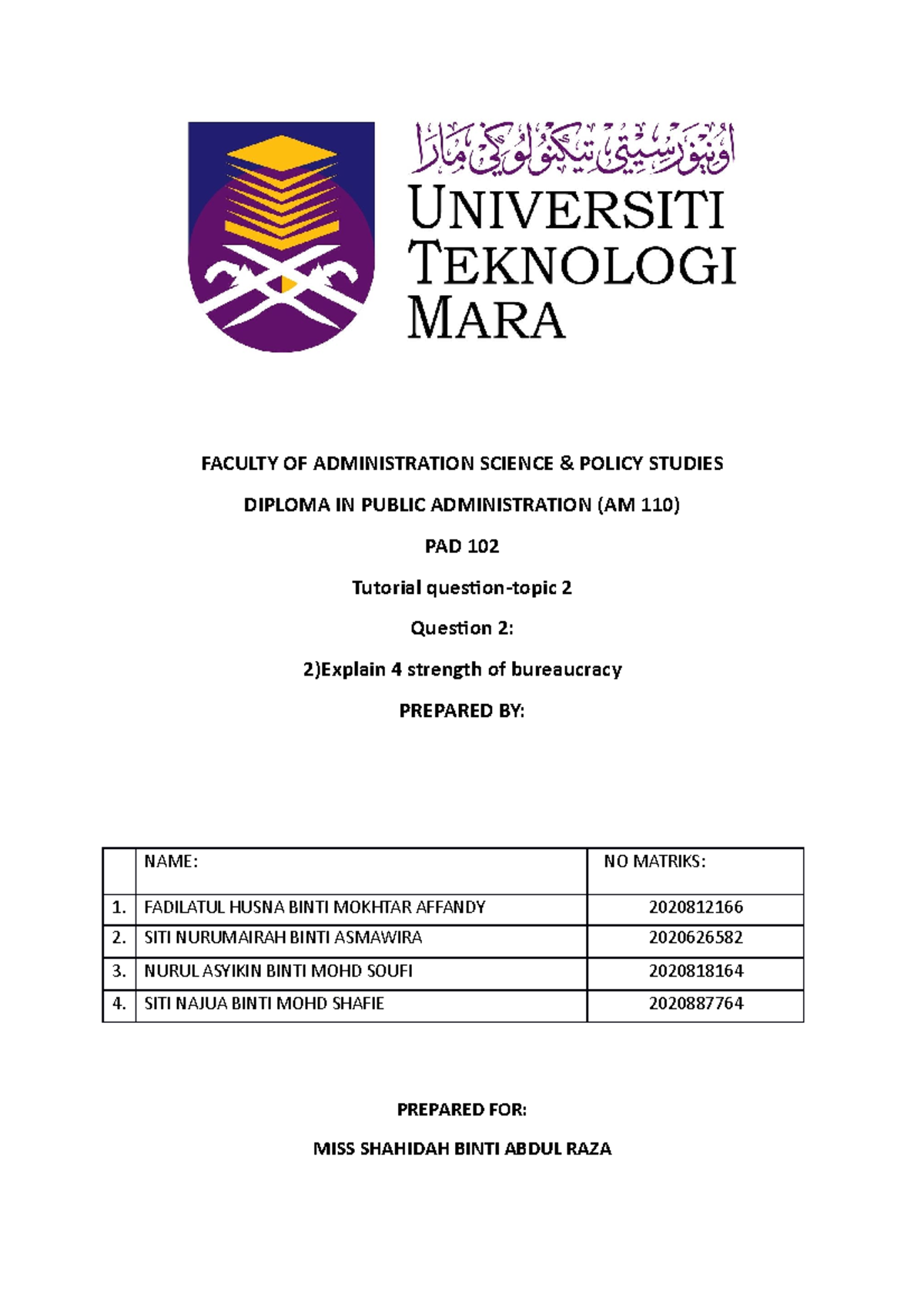 اونيۏرسيتي تيكنولوݢي مارا
UNIVERSITI
TEKNOLOGI
MARA

FACULTY OF ADMINISTRATION SCIENCE & POLICY STUDIES

DIPLOMA IN PUBLIC ADMINISTRATION (AM 110)

PAD 102

Tutorial question-topic 2

Question 2:

2)Explain 4 strength of bureaucracy

PREPARED BY:

| | NAME: | NO MATRIKS: |
|---|---|---|
| 1. | FADILATUL HUSNA BINTI MOKHTAR AFFANDY | 2020812166 |
| 2. | SITI NURUMAIRAH BINTI ASMAWIRA | 2020626582 |
| 3. | NURUL ASYIKIN BINTI MOHD SOUFI | 2020818164 |
| 4. | SITI NAJUA BINTI MOHD SHAFIE | 2020887764 |

PREPARED FOR:

MISS SHAHIDAH BINTI ABDUL RAZA